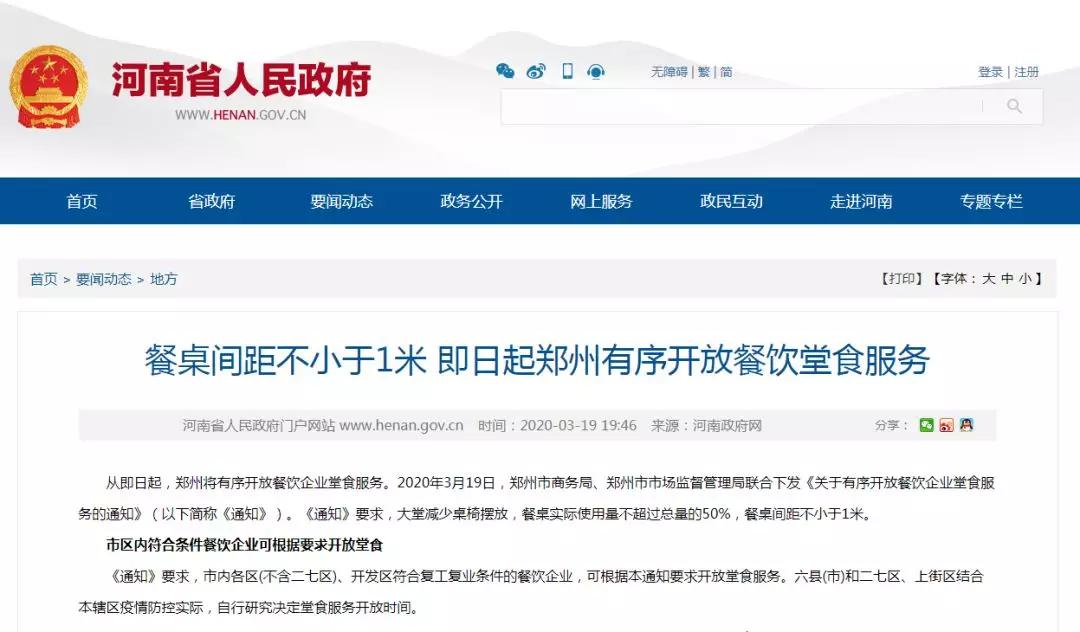 河南省人民政府
WWW.HENAN.GOV.CN

无障碍 | 繁 | 简

登录 | 注册

首页 省政府 要闻动态 政务公开 网上服务 政民互动 走进河南 专题专栏

首页 > 要闻动态 > 地方

【打印】【字体：大 中 小】

餐桌间距不小于1米 即日起郑州有序开放餐饮堂食服务

河南省人民政府门户网站 www.henan.gov.cn 时间：2020-03-19 19:46 来源：河南政府网

分享：

从即日起，郑州将有序开放餐饮企业堂食服务。2020年3月19日，郑州市商务局、郑州市市场监督管理局联合下发《关于有序开放餐饮企业堂食服务的通知》（以下简称《通知》）。《通知》要求，大堂减少桌椅摆放，餐桌实际使用量不超过总量的50%，餐桌间距不小于1米。

市区内符合条件餐饮企业可根据要求开放堂食

《通知》要求，市内各区(不含二七区)、开发区符合复工复业条件的餐饮企业，可根据本通知要求开放堂食服务。六县(市)和二七区、上街区结合本辖区疫情防控实际，自行研究决定堂食服务开放时间。